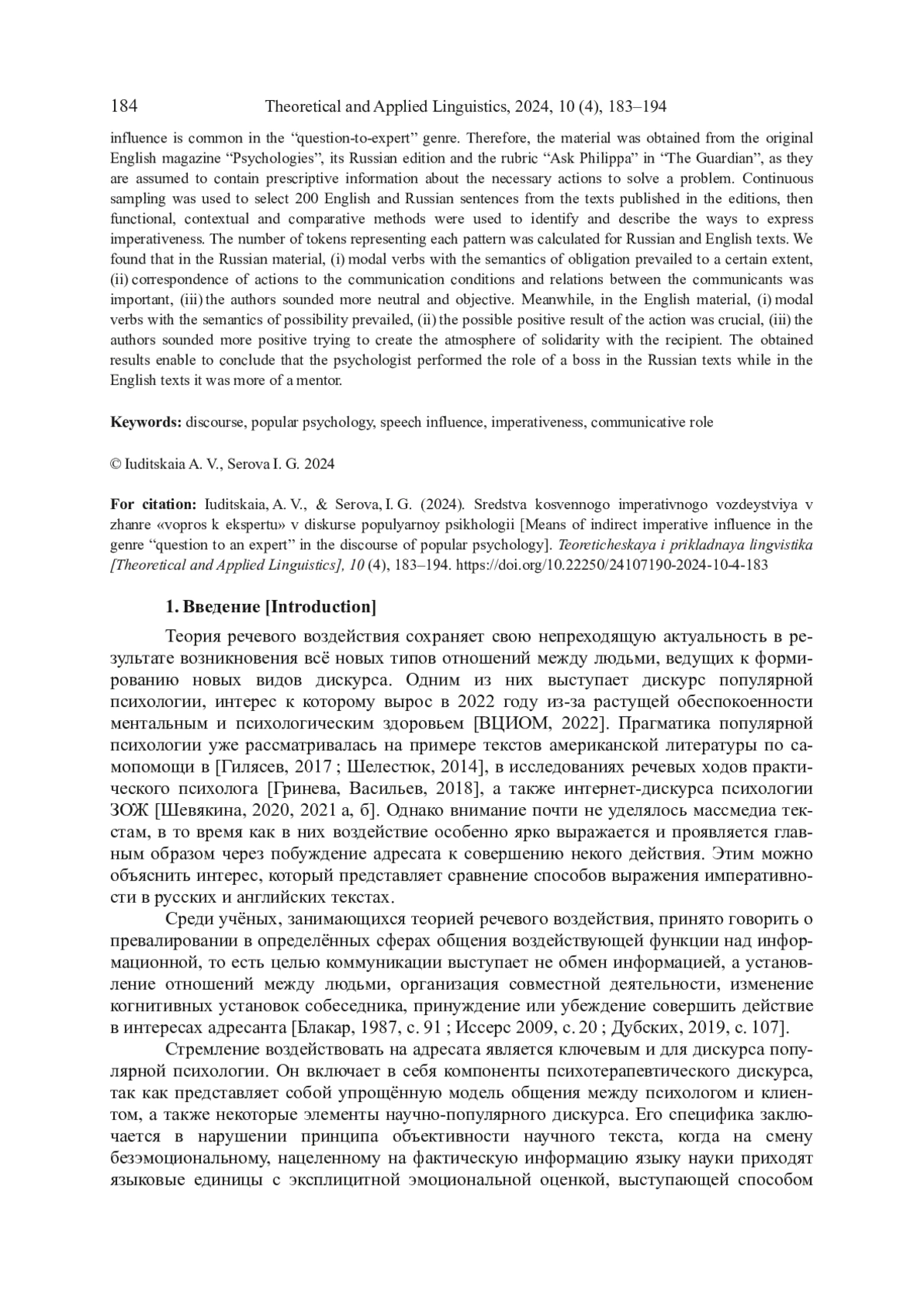 184 Theoretical and Applied Linguistics, 2024, 10 (4), 183–194

influence is common in the “question-to-expert” genre. Therefore, the material was obtained from the original English magazine “Psychologies”, its Russian edition and the rubric “Ask Philippa” in “The Guardian”, as they are assumed to contain prescriptive information about the necessary actions to solve a problem. Continuous sampling was used to select 200 English and Russian sentences from the texts published in the editions, then functional, contextual and comparative methods were used to identify and describe the ways to express imperativeness. The number of tokens representing each pattern was calculated for Russian and English texts. We found that in the Russian material, (i) modal verbs with the semantics of obligation prevailed to a certain extent, (ii) correspondence of actions to the communication conditions and relations between the communicants was important, (iii) the authors sounded more neutral and objective. Meanwhile, in the English material, (i) modal verbs with the semantics of possibility prevailed, (ii) the possible positive result of the action was crucial, (iii) the authors sounded more positive trying to create the atmosphere of solidarity with the recipient. The obtained results enable to conclude that the psychologist performed the role of a boss in the Russian texts while in the English texts it was more of a mentor.

Keywords: discourse, popular psychology, speech influence, imperativeness, communicative role

© Iuditskaia A. V., Serova I. G. 2024

For citation: Iuditskaia, A. V., & Serova, I. G. (2024). Sredstva kosvennogo imperativnogo vozdeystviya v zhanre «vopros k ekspertu» v diskurse populyarnoy psikhologii [Means of indirect imperative influence in the genre “question to an expert” in the discourse of popular psychology]. Teoreticheskaya i prikladnaya lingvistika [Theoretical and Applied Linguistics], 10 (4), 183–194. https://doi.org/10.22250/24107190-2024-10-4-183

1. Введение [Introduction]

Теория речевого воздействия сохраняет свою непреходящую актуальность в результате возникновения всё новых типов отношений между людьми, ведущих к формированию новых видов дискурса. Одним из них выступает дискурс популярной психологии, интерес к которому вырос в 2022 году из-за растущей обеспокоенности ментальным и психологическим здоровьем [ВЦИОМ, 2022]. Прагматика популярной психологии уже рассматривалась на примере текстов американской литературы по самопомощи в [Гилясев, 2017 ; Шелестюк, 2014], в исследованиях речевых ходов практического психолога [Гринева, Васильев, 2018], а также интернет-дискурса психологии ЗОЖ [Шевякина, 2020, 2021 а, б]. Однако внимание почти не уделялось массмедиа текстам, в то время как в них воздействие особенно ярко выражается и проявляется главным образом через побуждение адресата к совершению некого действия. Этим можно объяснить интерес, который представляет сравнение способов выражения императивности в русских и английских текстах.

Среди учёных, занимающихся теорией речевого воздействия, принято говорить о превалировании в определённых сферах общения воздействующей функции над информационной, то есть целью коммуникации выступает не обмен информацией, а установление отношений между людьми, организация совместной деятельности, изменение когнитивных установок собеседника, принуждение или убеждение совершить действие в интересах адресанта [Блакар, 1987, с. 91 ; Иссерс 2009, с. 20 ; Дубских, 2019, с. 107].

Стремление воздействовать на адресата является ключевым и для дискурса популярной психологии. Он включает в себя компоненты психотерапевтического дискурса, так как представляет собой упрощённую модель общения между психологом и клиентом, а также некоторые элементы научно-популярного дискурса. Его специфика заключается в нарушении принципа объективности научного текста, когда на смену безэмоциональному, нацеленному на фактическую информацию языку науки приходят языковые единицы с эксплицитной эмоциональной оценкой, выступающей способом